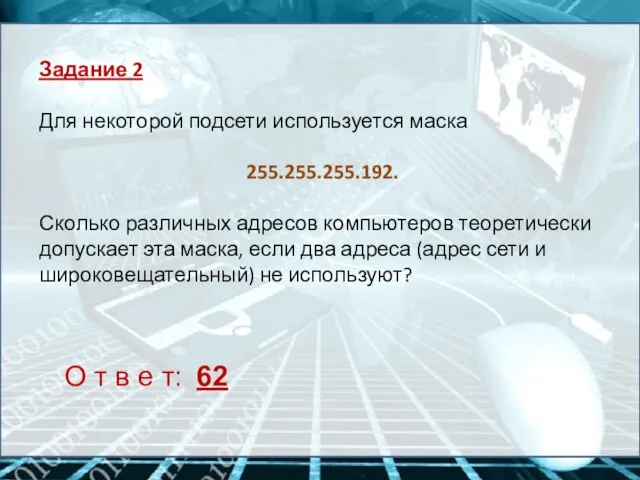 Задание 2

Для некоторой подсети используется маска

255.255.255.192.

Сколько различных адресов компьютеров теоретически допускает эта маска, если два адреса (адрес сети и широковещательный) не используют?

О т в е т: 62